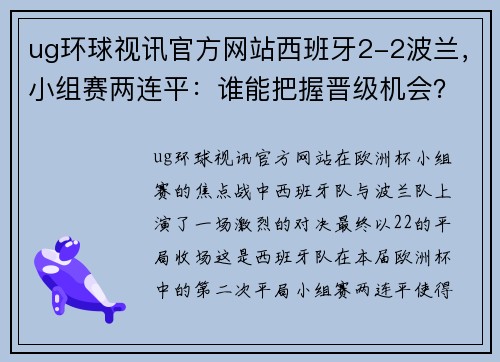 ug环球视讯官方网站西班牙2-2波兰，小组赛两连平：谁能把握晋级机会？

ug环球视讯官方网站在欧洲杯小组赛的焦点战中西班牙队与波兰队上演了一场激烈的对决最终以22的平局收场这是西班牙队在本届欧洲杯中的第二次平局小组赛两连平使得